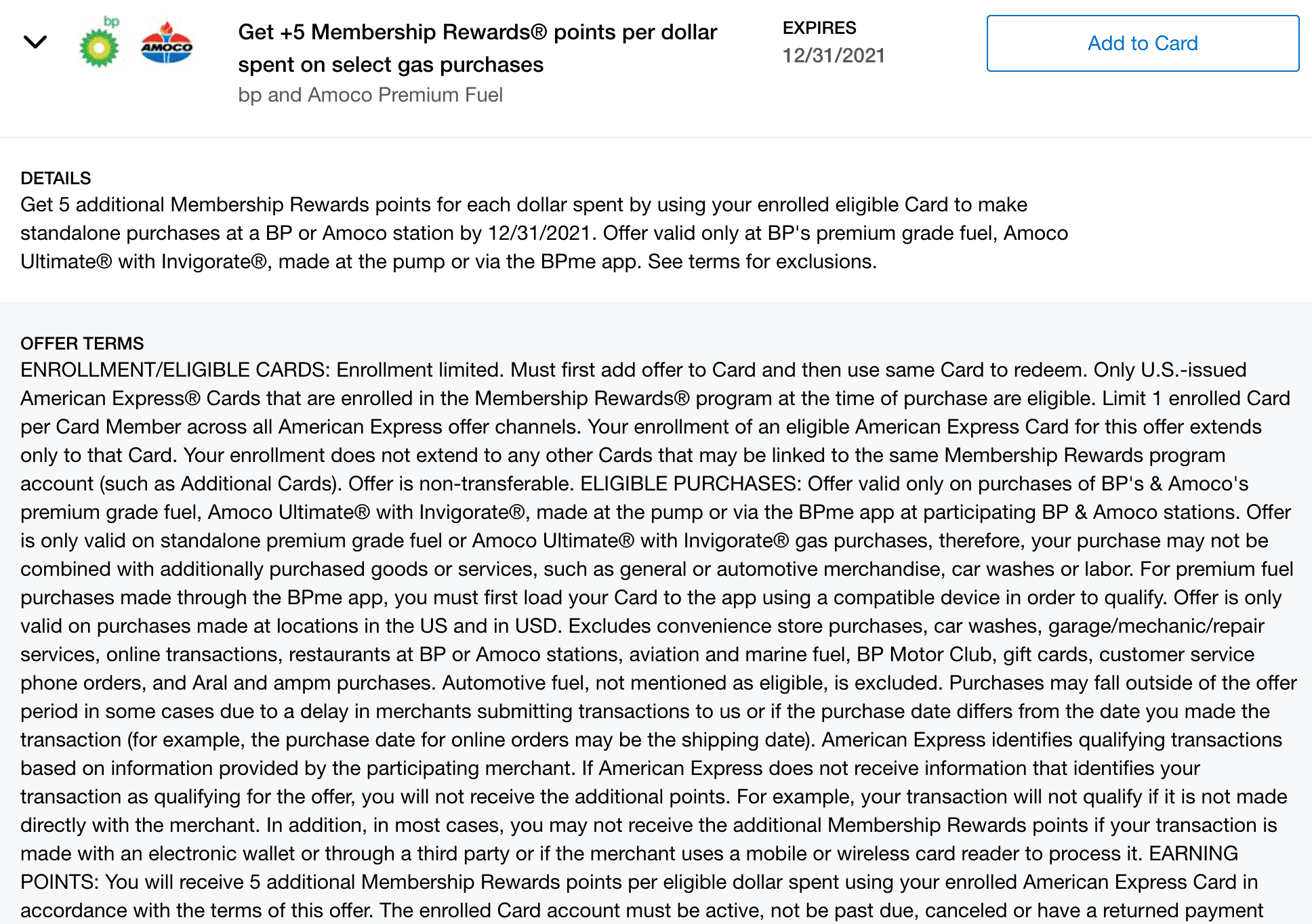 bp

AMOCO

Get +5 Membership Rewards® points per dollar spent on select gas purchases

bp and Amoco Premium Fuel

EXPIRES
12/31/2021

Add to Card

DETAILS
Get 5 additional Membership Rewards points for each dollar spent by using your enrolled eligible Card to make standalone purchases at a BP or Amoco station by 12/31/2021. Offer valid only at BP's premium grade fuel, Amoco Ultimate® with Invigorate®, made at the pump or via the BPme app. See terms for exclusions.

OFFER TERMS
ENROLLMENT/ELIGIBLE CARDS: Enrollment limited. Must first add offer to Card and then use same Card to redeem. Only U.S.-issued American Express® Cards that are enrolled in the Membership Rewards® program at the time of purchase are eligible. Limit 1 enrolled Card per Card Member across all American Express offer channels. Your enrollment of an eligible American Express Card for this offer extends only to that Card. Your enrollment does not extend to any other Cards that may be linked to the same Membership Rewards program account (such as Additional Cards). Offer is non-transferable. ELIGIBLE PURCHASES: Offer valid only on purchases of BP's & Amoco's premium grade fuel, Amoco Ultimate® with Invigorate®, made at the pump or via the BPme app at participating BP & Amoco stations. Offer is only valid on standalone premium grade fuel or Amoco Ultimate® with Invigorate® gas purchases, therefore, your purchase may not be combined with additionally purchased goods or services, such as general or automotive merchandise, car washes or labor. For premium fuel purchases made through the BPme app, you must first load your Card to the app using a compatible device in order to qualify. Offer is only valid on purchases made at locations in the US and in USD. Excludes convenience store purchases, car washes, garage/mechanic/repair services, online transactions, restaurants at BP or Amoco stations, aviation and marine fuel, BP Motor Club, gift cards, customer service phone orders, and Aral and ampm purchases. Automotive fuel, not mentioned as eligible, is excluded. Purchases may fall outside of the offer period in some cases due to a delay in merchants submitting transactions to us or if the purchase date differs from the date you made the transaction (for example, the purchase date for online orders may be the shipping date). American Express identifies qualifying transactions based on information provided by the participating merchant. If American Express does not receive information that identifies your transaction as qualifying for the offer, you will not receive the additional points. For example, your transaction will not qualify if it is not made directly with the merchant. In addition, in most cases, you may not receive the additional Membership Rewards points if your transaction is made with an electronic wallet or through a third party or if the merchant uses a mobile or wireless card reader to process it. EARNING POINTS: You will receive 5 additional Membership Rewards points per eligible dollar spent using your enrolled American Express Card in accordance with the terms of this offer. The enrolled Card account must be active, not be past due, canceled or have a returned payment